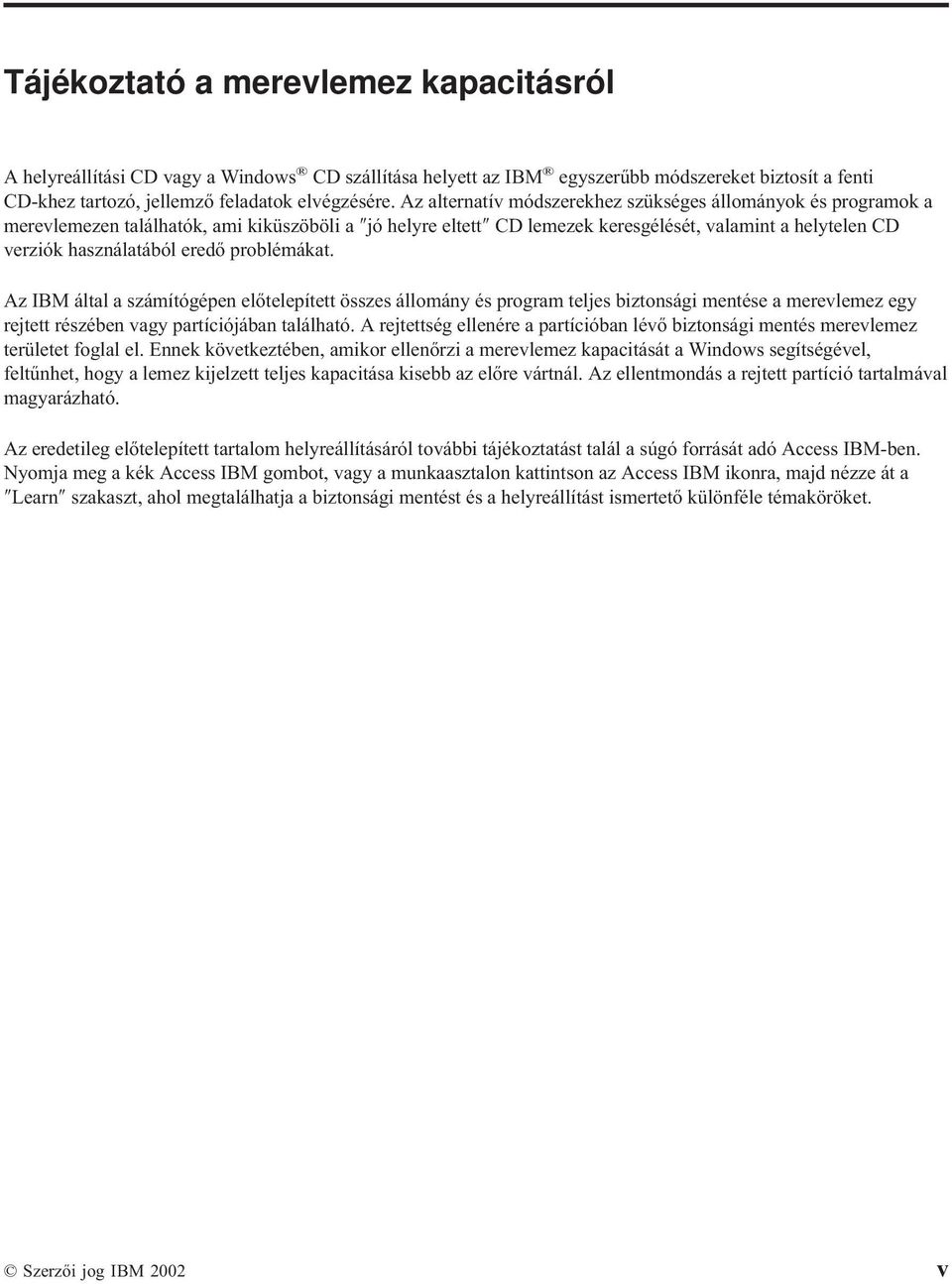 Tájékoztató a merevlemez kapacitásról

A helyreállítási CD vagy a Windows® CD szállítása helyett az IBM® egyszerűbb módszereket biztosít a fenti CD-khez tartozó, jellemző feladatok elvégzésére. Az alternatív módszerekhez szükséges állományok és programok a merevlemezen találhatók, ami kiküszöböli a ″jó helyre eltett″ CD lemezek keresgélését, valamint a helytelen CD verziók használatából eredő problémákat.

Az IBM által a számítógépen előtelepített összes állomány és program teljes biztonsági mentése a merevlemez egy rejtett részében vagy partíciójában található. A rejtettség ellenére a partícióban lévő biztonsági mentés merevlemez területet foglal el. Ennek következtében, amikor ellenőrzi a merevlemez kapacitását a Windows segítségével, feltűnhet, hogy a lemez kijelzett teljes kapacitása kisebb az előre vártnál. Az ellentmondás a rejtett partíció tartalmával magyarázható.

Az eredetileg előtelepített tartalom helyreállításáról további tájékoztatást talál a súgó forrását adó Access IBM-ben. Nyomja meg a kék Access IBM gombot, vagy a munkaasztalon kattintson az Access IBM ikonra, majd nézze át a ″Learn″ szakaszt, ahol megtalálhatja a biztonsági mentést és a helyreállítást ismertető különféle témaköröket.

© Szerzői jog IBM 2002 v